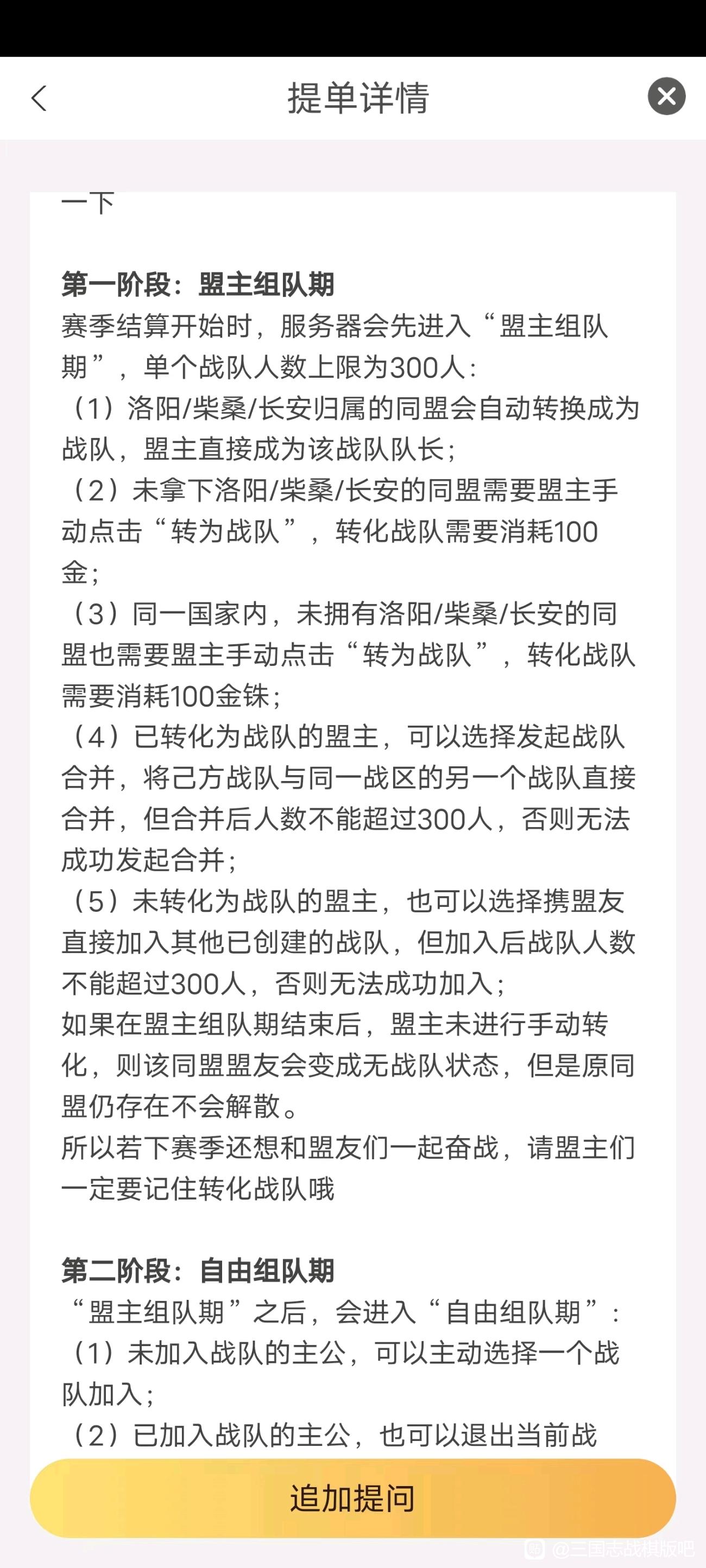 提单详情

一下

第一阶段：盟主组队期
赛季结算开始时，服务器会先进入“盟主组队期”，单个战队人数上限为300人：
（1）洛阳/柴桑/长安归属的同盟会自动转换成为战队，盟主直接成为该战队队长；
（2）未拿下洛阳/柴桑/长安的同盟需要盟主手动点击“转为战队”，转化战队需要消耗100金；
（3）同一国家内，未拥有洛阳/柴桑/长安的同盟也需要盟主手动点击“转为战队”，转化战队需要消耗100金铢；
（4）已转化为战队的盟主，可以选择发起战队合并，将己方战队与同一战区的另一个战队直接合并，但合并后人数不能超过300人，否则无法成功发起合并；
（5）未转化为战队的盟主，也可以选择携盟友直接加入其他已创建的战队，但加入后战队人数不能超过300人，否则无法成功加入；
如果在盟主组队期结束后，盟主未进行手动转化，则该同盟盟友会变成无战队状态，但是原同盟仍存在不会解散。
所以若下赛季还想和盟友们一起奋战，请盟主们一定要记住转化战队哦

第二阶段：自由组队期
“盟主组队期”之后，会进入“自由组队期”：
（1）未加入战队的主公，可以主动选择一个战队加入；
（2）已加入战队的主公，也可以退出当前战

追加提问

@三国志战棋版吧